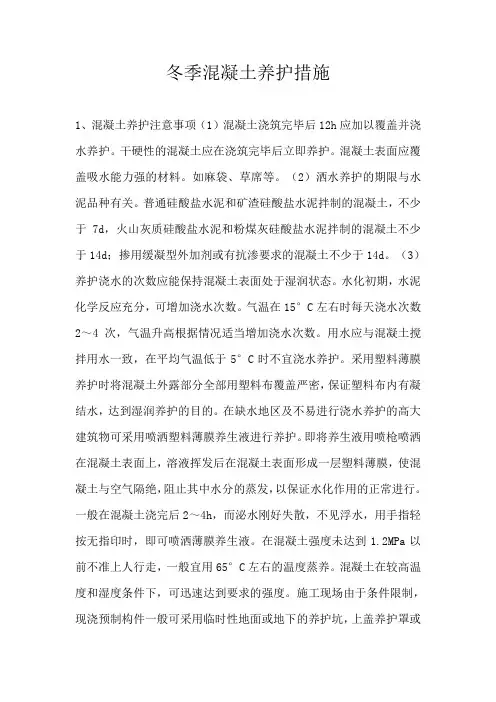 冬季混凝土养护措施

1、混凝土养护注意事项（1）混凝土浇筑完毕后 12h 应加以覆盖并浇水养护。干硬性的混凝土应在浇筑完毕后立即养护。混凝土表面应覆盖吸水能力强的材料。如麻袋、草席等。（2）洒水养护的期限与水泥品种有关。普通硅酸盐水泥和矿渣硅酸盐水泥拌制的混凝土，不少于 7d，火山灰质硅酸盐水泥和粉煤灰硅酸盐水泥拌制的混凝土不少于 14d；掺用缓凝型外加剂或有抗渗要求的混凝土不少于 14d。（3）养护浇水的次数应能保持混凝土表面处于湿润状态。水化初期，水泥化学反应充分，可增加浇水次数。气温在 15° C 左右时每天浇水次数 2～4 次，气温升高根据情况适当增加浇水次数。用水应与混凝土搅拌用水一致，在平均气温低于 5° C 时不宜浇水养护。采用塑料薄膜养护时将混凝土外露部分全部用塑料布覆盖严密，保证塑料布内有凝结水，达到湿润养护的目的。在缺水地区及不易进行浇水养护的高大建筑物可采用喷洒塑料薄膜养生液进行养护。即将养生液用喷枪喷洒在混凝土表面上，溶液挥发后在混凝土表面形成一层塑料薄膜，使混凝土与空气隔绝，阻止其中水分的蒸发，以保证水化作用的正常进行。一般在混凝土浇完后 2～4h，而泌水刚好失散，不见浮水，用手指轻按无指印时，即可喷洒薄膜养生液。在混凝土强度未达到 1.2MPa 以前不准上人行走，一般宜用 65° C 左右的温度蒸养。混凝土在较高温度和湿度条件下，可迅速达到要求的强度。施工现场由于条件限制，现浇预制构件一般可采用临时性地面或地下的养护坑，上盖养护罩或